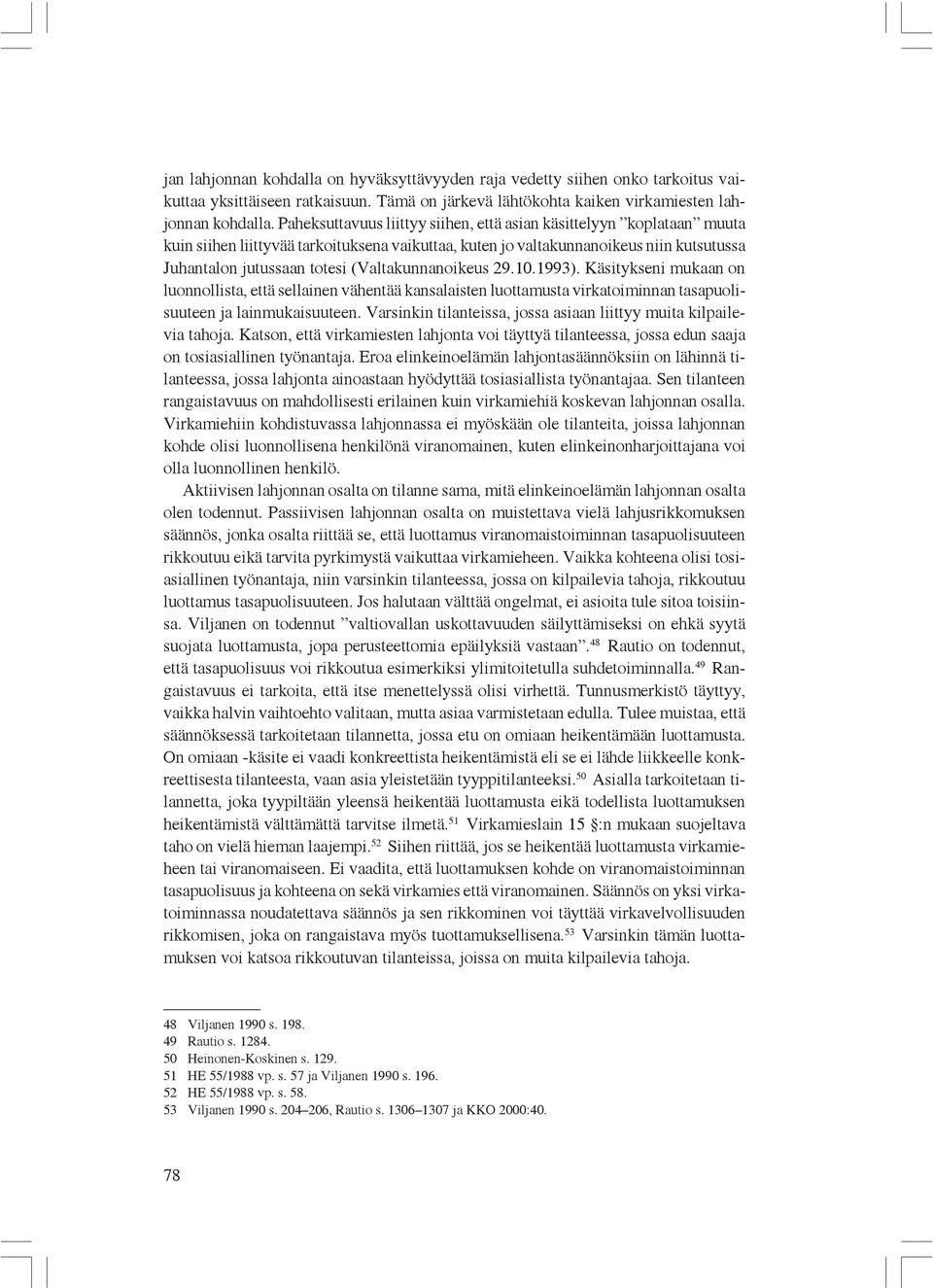 jan lahjonnan kohdalla on hyväksyttävyyden raja vedetty siihen onko tarkoitus vaikuttaa yksittäiseen ratkaisuun. Tämä on järkevä lähtökohta kaiken virkamiesten lahjonnan kohdalla. Paheksuttavuus liittyy siihen, että asian käsittelyyn ”koplataan” muuta kuin siihen liittyvää tarkoituksena vaikuttaa, kuten jo valtakunnanoikeus niin kutsutussa Juhantalon jutussaan totesi (Valtakunnanoikeus 29.10.1993). Käsitykseni mukaan on luonnollista, että sellainen vähentää kansalaisten luottamusta virkatoiminnan tasapuolisuuteen ja lainmukaisuuteen. Varsinkin tilanteissa, jossa asiaan liittyy muita kilpailevia tahoja. Katson, että virkamiesten lahjonta voi täyttyä tilanteessa, jossa edun saaja on tosiasiallinen työnantaja. Eroa elinkeinoelämän lahjontasäännöksiin on lähinnä tilanteessa, jossa lahjonta ainoastaan hyödyttää tosiasiallista työnantajaa. Sen tilanteen rangaistavuus on mahdollisesti erilainen kuin virkamiehiä koskevan lahjonnan osalla. Virkamiehiin kohdistuvassa lahjonnassa ei myöskään ole tilanteita, joissa lahjonnan kohde olisi luonnollisena henkilönä viranomainen, kuten elinkeinonharjoittajana voi olla luonnollinen henkilö.

Aktiivisen lahjonnan osalta on tilanne sama, mitä elinkeinoelämän lahjonnan osalta olen todennut. Passiivisen lahjonnan osalta on muistettava vielä lahjusrikkomuksen säännös, jonka osalta riittää se, että luottamus viranomaistoiminnan tasapuolisuuteen rikkoutuu eikä tarvita pyrkimystä vaikuttaa virkamieheen. Vaikka kohteena olisi tosiasiallinen työnantaja, niin varsinkin tilanteessa, jossa on kilpailevia tahoja, rikkoutuu luottamus tasapuolisuuteen. Jos halutaan välttää ongelmat, ei asioita tule sitoa toisiinsa. Viljanen on todennut ”valtiovallan uskottavuuden säilyttämiseksi on ehkä syytä suojata luottamusta, jopa perusteettomia epäilyksiä vastaan”.$^{48}$ Rautio on todennut, että tasapuolisuus voi rikkoutua esimerkiksi ylimitoitetulla suhdetoiminnalla.$^{49}$ Rangaistavuus ei tarkoita, että itse menettelyssä olisi virhettä. Tunnusmerkistö täyttyy, vaikka halvin vaihtoehto valitaan, mutta asiaa varmistetaan edulla. Tulee muistaa, että säännöksessä tarkoitetaan tilannetta, jossa etu on omiaan heikentämään luottamusta. On omiaan -käsite ei vaadi konkreettista heikentämistä eli se ei lähde liikkeelle konkreettisesta tilanteesta, vaan asia yleistetään tyyppitilanteeksi.$^{50}$ Asialla tarkoitetaan tilannetta, joka tyypiltään yleensä heikentää luottamusta eikä todellista luottamuksen heikentämistä välttämättä tarvitse ilmetä.$^{51}$ Virkamieslain 15 §:n mukaan suojeltava taho on vielä hieman laajempi.$^{52}$ Siihen riittää, jos se heikentää luottamusta virkamieheen tai viranomaiseen. Ei vaadita, että luottamuksen kohde on viranomaistoiminnan tasapuolisuus ja kohteena on sekä virkamies että viranomainen. Säännös on yksi virkatoiminnassa noudatettava säännös ja sen rikkominen voi täyttää virkavelvollisuuden rikkomisen, joka on rangaistava myös tuottamuksellisena.$^{53}$ Varsinkin tämän luottamuksen voi katsoa rikkoutuvan tilanteissa, joissa on muita kilpailevia tahoja.

48 Viljanen 1990 s. 198.
49 Rautio s. 1284.
50 Heinonen-Koskinen s. 129.
51 HE 55/1988 vp. s. 57 ja Viljanen 1990 s. 196.
52 HE 55/1988 vp. s. 58.
53 Viljanen 1990 s. 204–206, Rautio s. 1306–1307 ja KKO 2000:40.

78